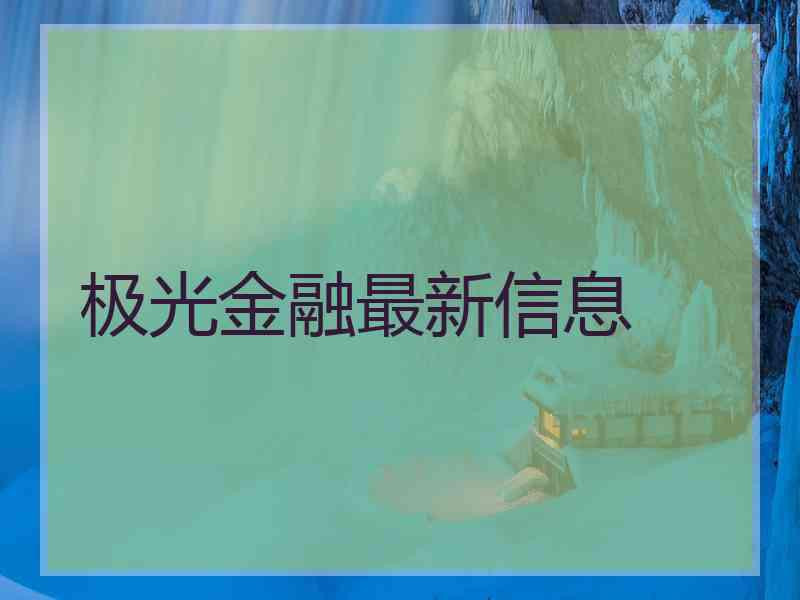 极光金融最新信息